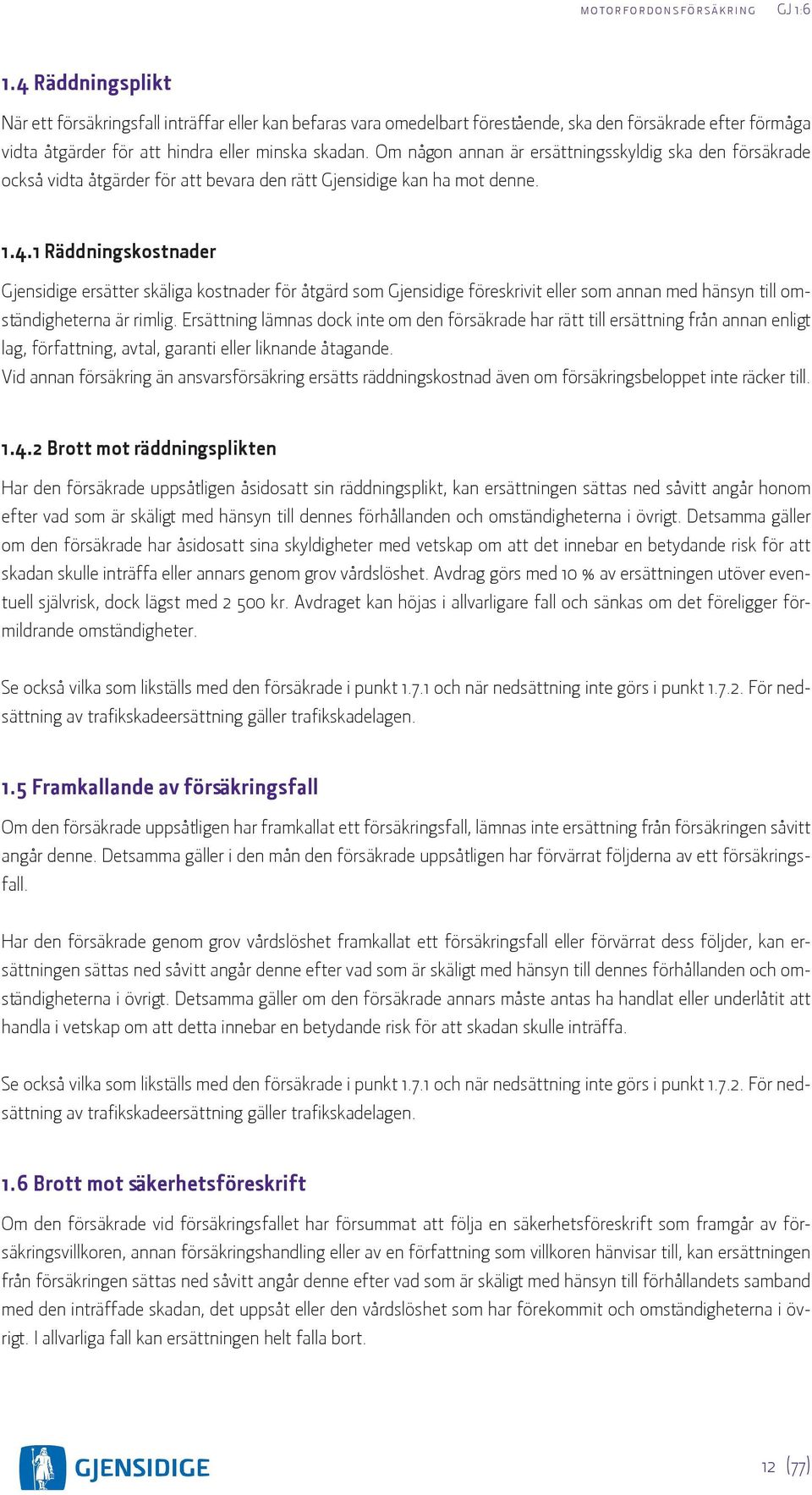 MOTORFORDONSFÖRSÄKRING GJ 1:6

1.4 Räddningsplikt

När ett försäkringsfall inträffar eller kan befaras vara omedelbart förestående, ska den försäkrade efter förmåga vidta åtgärder för att hindra eller minska skadan. Om någon annan är ersättningsskyldig ska den försäkrade också vidta åtgärder för att bevara den rätt Gjensidige kan ha mot denne.

1.4.1 Räddningskostnader

Gjensidige ersätter skäliga kostnader för åtgärd som Gjensidige föreskrivit eller som annan med hänsyn till omständigheterna är rimlig. Ersättning lämnas dock inte om den försäkrade har rätt till ersättning från annan enligt lag, författning, avtal, garanti eller liknande åtagande.
Vid annan försäkring än ansvarsförsäkring ersätts räddningskostnad även om försäkringsbeloppet inte räcker till.

1.4.2 Brott mot räddningsplikten

Har den försäkrade uppsåtligen åsidosatt sin räddningsplikt, kan ersättningen sättas ned såvitt angår honom efter vad som är skäligt med hänsyn till dennes förhållanden och omständigheterna i övrigt. Detsamma gäller om den försäkrade har åsidosatt sina skyldigheter med vetskap om att det innebar en betydande risk för att skadan skulle inträffa eller annars genom grov vårdslöshet. Avdrag görs med 10 % av ersättningen utöver eventuell självrisk, dock lägst med 2 500 kr. Avdraget kan höjas i allvarligare fall och sänkas om det föreligger förmildrande omständigheter.

Se också vilka som likställs med den försäkrade i punkt 1.7.1 och när nedsättning inte görs i punkt 1.7.2. För nedsättning av trafikskadeersättning gäller trafikskadelagen.

1.5 Framkallande av försäkringsfall

Om den försäkrade uppsåtligen har framkallat ett försäkringsfall, lämnas inte ersättning från försäkringen såvitt angår denne. Detsamma gäller i den mån den försäkrade uppsåtligen har förvärrat följderna av ett försäkringsfall.

Har den försäkrade genom grov vårdslöshet framkallat ett försäkringsfall eller förvärrat dess följder, kan ersättningen sättas ned såvitt angår denne efter vad som är skäligt med hänsyn till dennes förhållanden och omständigheterna i övrigt. Detsamma gäller om den försäkrade annars måste antas ha handlat eller underlåtit att handla i vetskap om att detta innebar en betydande risk för att skadan skulle inträffa.

Se också vilka som likställs med den försäkrade i punkt 1.7.1 och när nedsättning inte görs i punkt 1.7.2. För nedsättning av trafikskadeersättning gäller trafikskadelagen.

1.6 Brott mot säkerhetsföreskrift

Om den försäkrade vid försäkringsfallet har försummat att följa en säkerhetsföreskrift som framgår av försäkringsvillkoren, annan försäkringshandling eller av en författning som villkoren hänvisar till, kan ersättningen från försäkringen sättas ned såvitt angår denne efter vad som är skäligt med hänsyn till förhållandets samband med den inträffade skadan, det uppsåt eller den vårdslöshet som har förekommit och omständigheterna i övrigt. I allvarliga fall kan ersättningen helt falla bort.

GJENSIDIGE

12 (77)